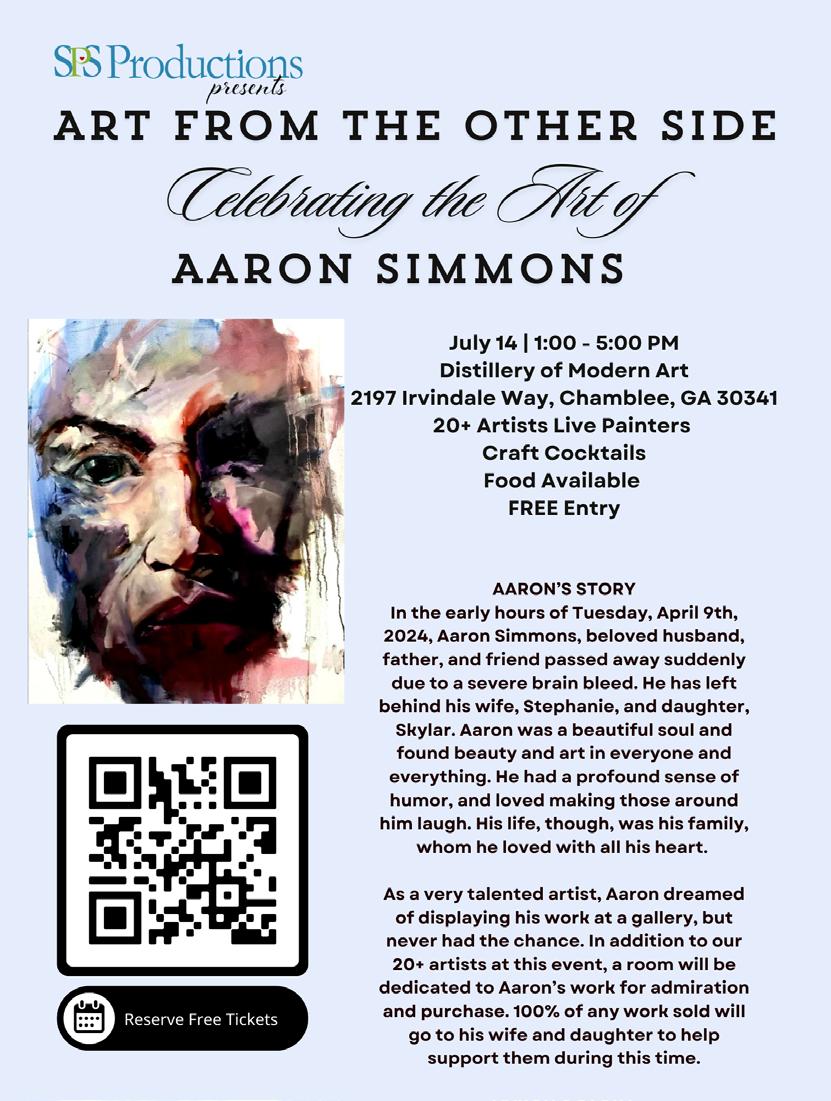 SPS Productions
presents
ART FROM THE OTHER SIDE
Celebrating the Art of
AARON SIMMONS

July 14 | 1:00 - 5:00 PM
Distillery of Modern Art
2197 Irvindale Way, Chamblee, GA 30341
20+ Artists Live Painters
Craft Cocktails
Food Available
FREE Entry

AARON'S STORY
In the early hours of Tuesday, April 9th, 2024, Aaron Simmons, beloved husband, father, and friend passed away suddenly due to a severe brain bleed. He has left behind his wife, Stephanie, and daughter, Skylar. Aaron was a beautiful soul and found beauty and art in everyone and everything. He had a profound sense of humor, and loved making those around him laugh. His life, though, was his family, whom he loved with all his heart.

As a very talented artist, Aaron dreamed of displaying his work at a gallery, but never had the chance. In addition to our 20+ artists at this event, a room will be dedicated to Aaron's work for admiration and purchase. 100% of any work sold will go to his wife and daughter to help support them during this time.

Reserve Free Tickets